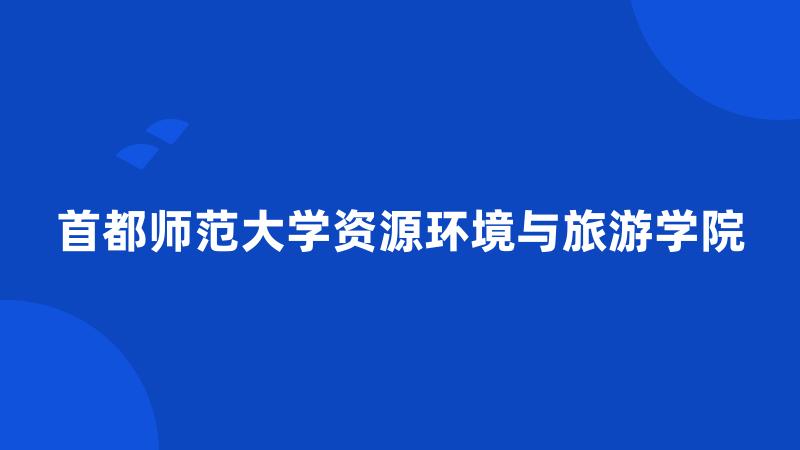 首都师范大学资源环境与旅游学院